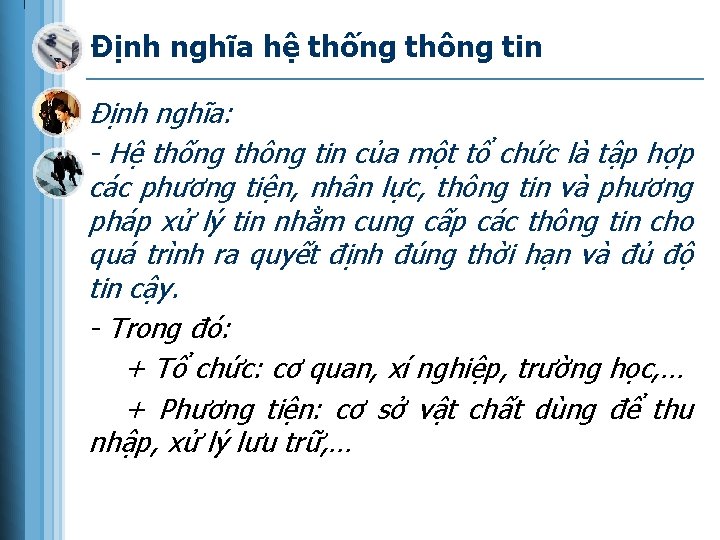 Định nghĩa hệ thống thông tin

Định nghĩa:

- Hệ thống thông tin của một tổ chức là tập hợp các phương tiện, nhân lực, thông tin và phương pháp xử lý tin nhằm cung cấp các thông tin cho quá trình ra quyết định đúng thời hạn và đủ độ tin cậy.

- Trong đó:

+ Tổ chức: cơ quan, xí nghiệp, trường học,…

+ Phương tiện: cơ sở vật chất dùng để thu nhập, xử lý lưu trữ,…